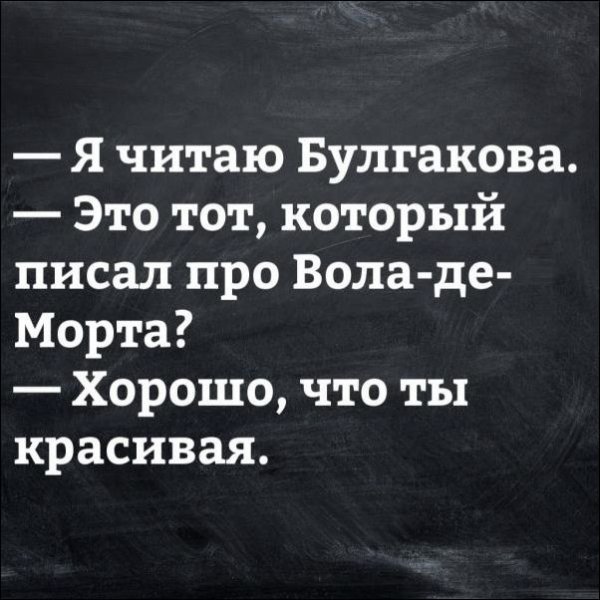 — Я читаю Булгакова.
— Это тот, который писал про Вола-де-Морта?
— Хорошо, что ты красивая.